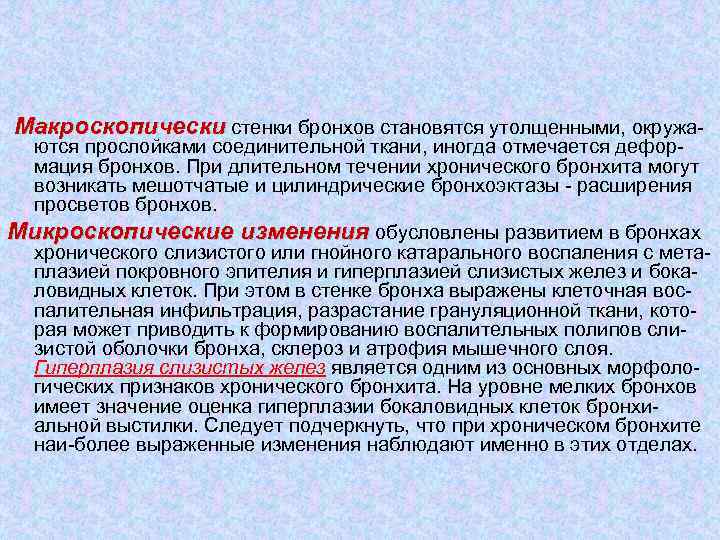 Макроскопически стенки бронхов становятся утолщенными, окружаются прослойками соединительной ткани, иногда отмечается деформация бронхов. При длительном течении хронического бронхита могут возникать мешотчатые и цилиндрические бронхоэктазы - расширения просветов бронхов.

Микроскопические изменения обусловлены развитием в бронхах хронического слизистого или гнойного катарального воспаления с метаплазией покровного эпителия и гиперплазией слизистых желез и бокаловидных клеток. При этом в стенке бронха выражены клеточная воспалительная инфильтрация, разрастание грануляционной ткани, которая может приводить к формированию воспалительных полипов слизистой оболочки бронха, склероз и атрофия мышечного слоя. Гиперплазия слизистых желез является одним из основных морфологических признаков хронического бронхита. На уровне мелких бронхов имеет значение оценка гиперплазии бокаловидных клеток бронхиальной выстилки. Следует подчеркнуть, что при хроническом бронхите наи-более выраженные изменения наблюдают именно в этих отделах.